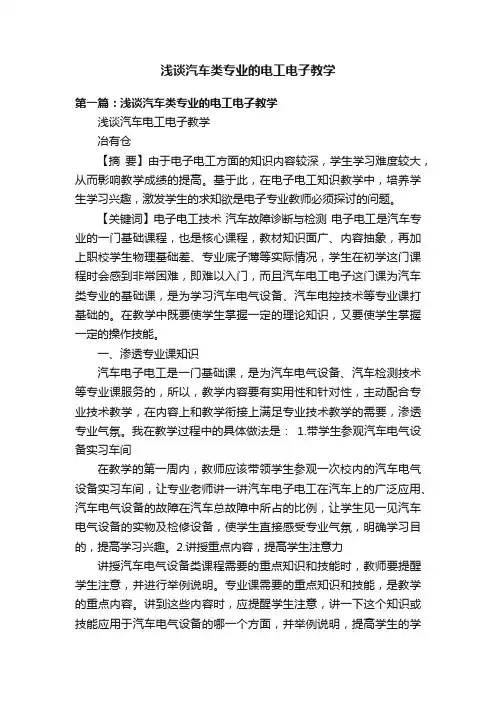 浅谈汽车类专业的电工电子教学

第一篇：浅谈汽车类专业的电工电子教学

浅谈汽车电工电子教学

冶有仓

【摘 要】由于电子电工方面的知识内容较深，学生学习难度较大，从而影响教学成绩的提高。基于此，在电子电工知识教学中，培养学生学习兴趣，激发学生的求知欲是电子专业教师必须探讨的问题。

【关键词】电子电工技术 汽车故障诊断与检测 电子电工是汽车专业的一门基础课程，也是核心课程，教材知识面广、内容抽象，再加上职校学生物理基础差、专业底子薄等实际情况，学生在初学这门课程时会感到非常困难，即难以入门，而且汽车电工电子这门课为汽车类专业的基础课，是为学习汽车电气设备、汽车电控技术等专业课打基础的。在教学中既要使学生掌握一定的理论知识，又要使学生掌握一定的操作技能。

一、渗透专业课知识

汽车电子电工是一门基础课，是为汽车电气设备、汽车检测技术等专业课服务的，所以，教学内容要有实用性和针对性，主动配合专业技术教学，在内容上和教学衔接上满足专业技术教学的需要，渗透专业气氛。我在教学过程中的具体做法是： 1.带学生参观汽车电气设备实习车间

在教学的第一周内，教师应该带领学生参观一次校内的汽车电气设备实习车间，让专业老师讲一讲汽车电子电工在汽车上的广泛应用、汽车电气设备的故障在汽车总故障中所占的比例，让学生见一见汽车电气设备的实物及检修设备，使学生直接感受专业气氛，明确学习目的，提高学习兴趣。2.讲授重点内容，提高学生注意力

讲授汽车电气设备类课程需要的重点知识和技能时，教师要提醒学生注意，并进行举例说明。专业课需要的重点知识和技能，是教学的重点内容。讲到这些内容时，应提醒学生注意，讲一下这个知识或技能应用于汽车电气设备的哪一个方面，并举例说明，提高学生的学